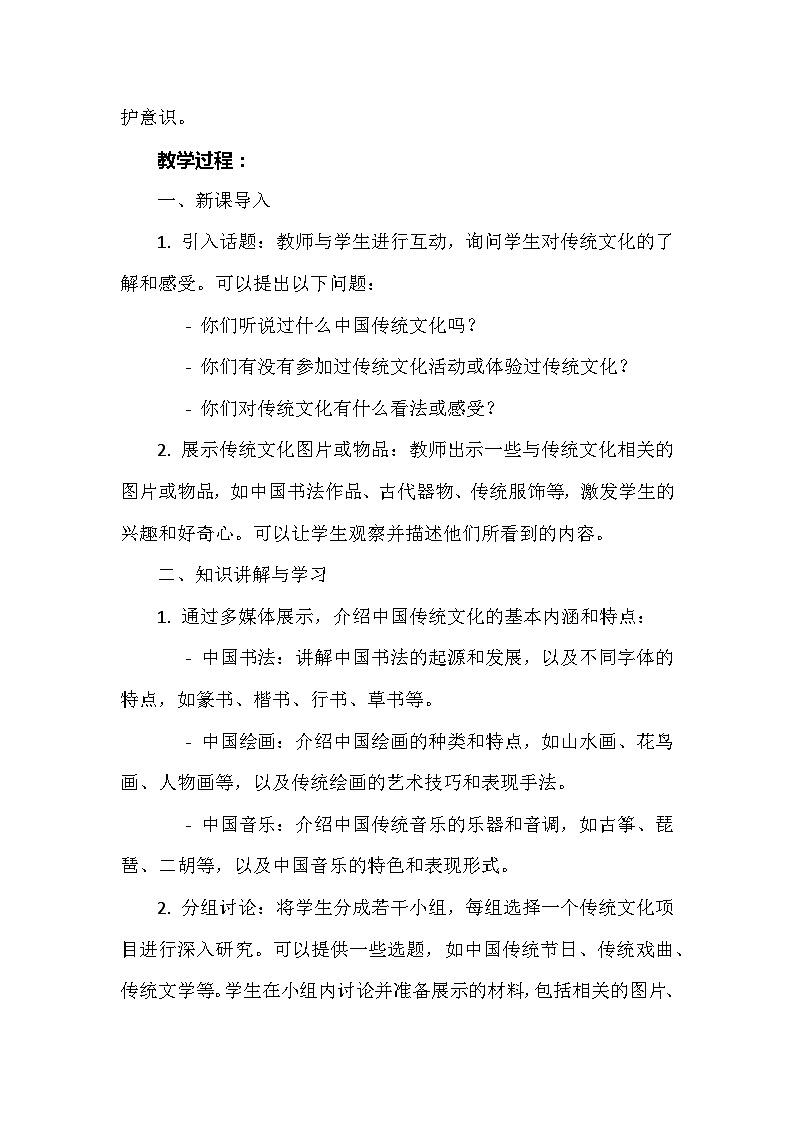 护意识。

教学过程：

一、新课导入

1. 引入话题：教师与学生进行互动，询问学生对传统文化的了解和感受。可以提出以下问题：

- 你们听说过什么中国传统文化吗？

- 你们有没有参加过传统文化活动或体验过传统文化？

- 你们对传统文化有什么看法或感受？

2. 展示传统文化图片或物品：教师出示一些与传统文化相关的图片或物品，如中国书法作品、古代器物、传统服饰等，激发学生的兴趣和好奇心。可以让学生观察并描述他们所看到的内容。

二、知识讲解与学习

1. 通过多媒体展示，介绍中国传统文化的基本内涵和特点：

- 中国书法：讲解中国书法的起源和发展，以及不同字体的特点，如篆书、楷书、行书、草书等。

- 中国绘画：介绍中国绘画的种类和特点，如山水画、花鸟画、人物画等，以及传统绘画的艺术技巧和表现手法。

- 中国音乐：介绍中国传统音乐的乐器和音调，如古筝、琵琶、二胡等，以及中国音乐的特色和表现形式。

2. 分组讨论：将学生分成若干小组，每组选择一个传统文化项目进行深入研究。可以提供一些选题，如中国传统节日、传统戏曲、传统文学等。学生在小组内讨论并准备展示的材料，包括相关的图片、